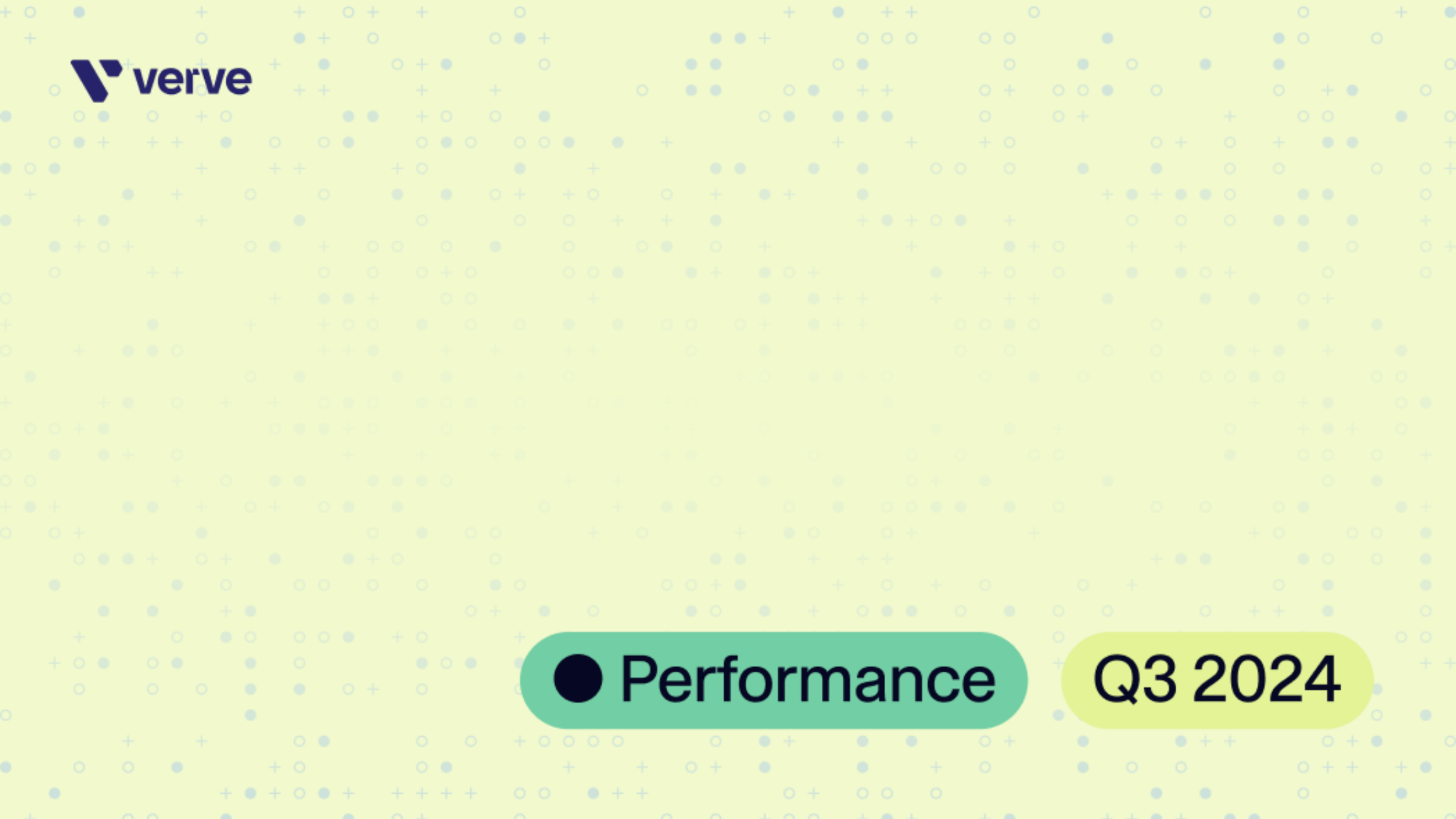 verve

Performance

Q3 2024